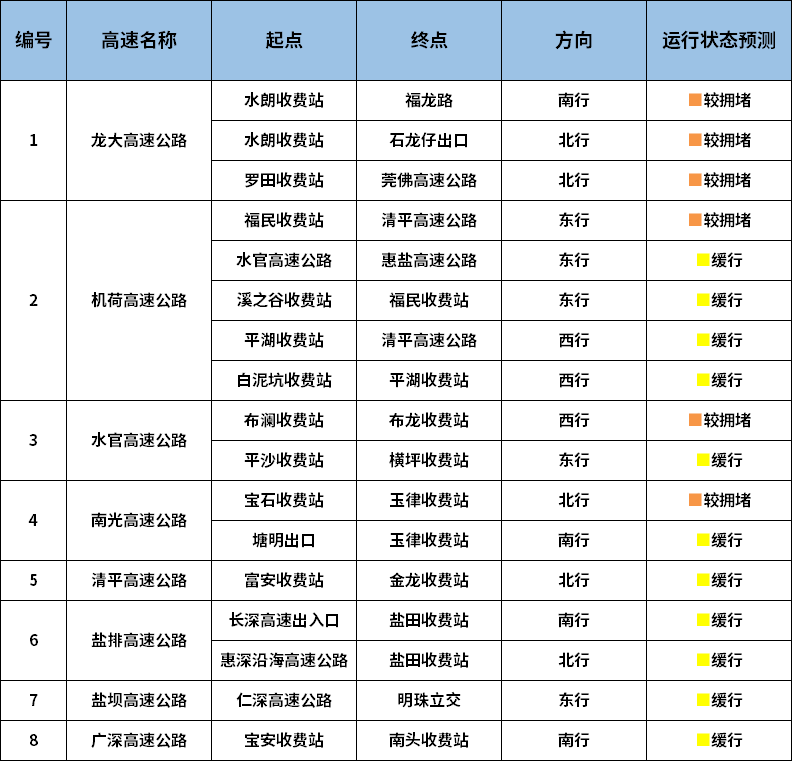 | 编号 | 高速名称 | 起点 | 终点 | 方向 | 运行状态预测 |
|---|---|---|---|---|---|
| 1 | 龙大高速公路 | 水朗收费站 | 福龙路 | 南行 | 较拥堵 |
| | | 水朗收费站 | 石龙仔出口 | 北行 | 较拥堵 |
| | | 罗田收费站 | 莞佛高速公路 | 北行 | 较拥堵 |
| 2 | 机荷高速公路 | 福民收费站 | 清平高速公路 | 东行 | 较拥堵 |
| | | 水官高速公路 | 惠盐高速公路 | 东行 | 缓行 |
| | | 溪之谷收费站 | 福民收费站 | 东行 | 缓行 |
| | | 平湖收费站 | 清平高速公路 | 西行 | 缓行 |
| | | 白泥坑收费站 | 平湖收费站 | 西行 | 缓行 |
| 3 | 水官高速公路 | 布澜收费站 | 布龙收费站 | 西行 | 较拥堵 |
| | | 平沙收费站 | 横坪收费站 | 东行 | 缓行 |
| 4 | 南光高速公路 | 宝石收费站 | 玉律收费站 | 北行 | 较拥堵 |
| | | 塘明出口 | 玉律收费站 | 南行 | 缓行 |
| 5 | 清平高速公路 | 富安收费站 | 金龙收费站 | 北行 | 缓行 |
| 6 | 盐排高速公路 | 长深高速出入口 | 盐田收费站 | 南行 | 缓行 |
| | | 惠深沿海高速公路 | 盐田收费站 | 北行 | 缓行 |
| 7 | 盐坝高速公路 | 仁深高速公路 | 明珠立交 | 东行 | 缓行 |
| 8 | 广深高速公路 | 宝安收费站 | 南头收费站 | 南行 | 缓行 |